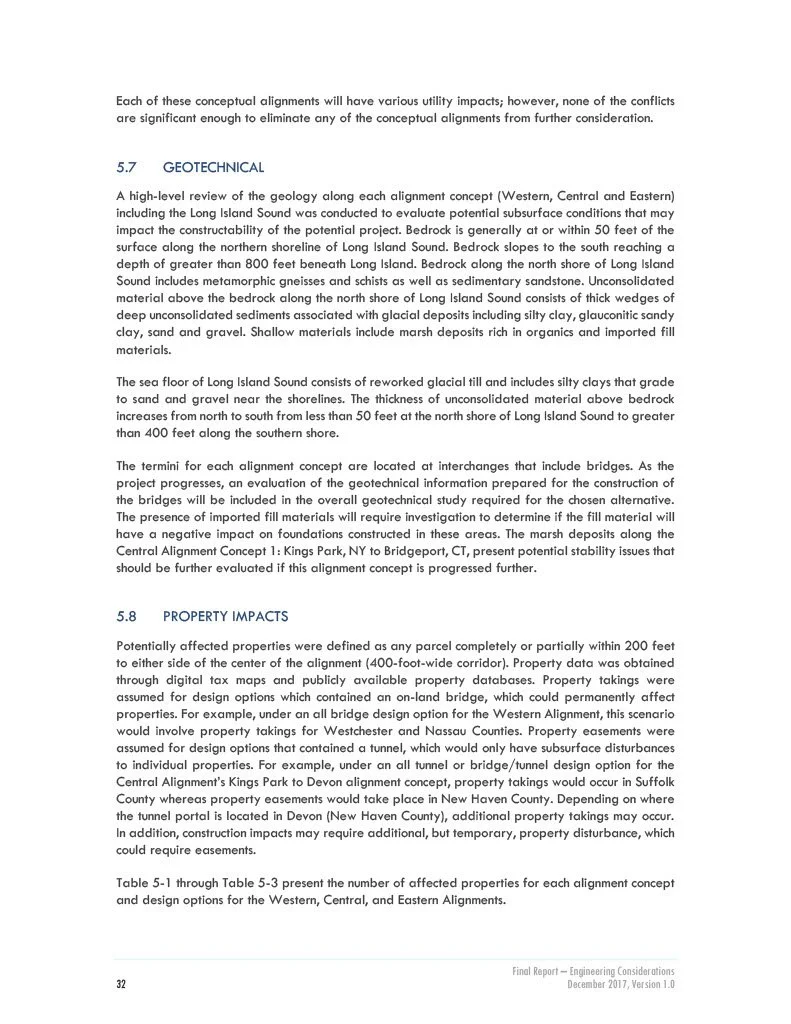 Each of these conceptual alignments will have various utility impacts; however, none of the conflicts are significant enough to eliminate any of the conceptual alignments from further consideration.

5.7 GEOTECHNICAL

A high-level review of the geology along each alignment concept (Western, Central and Eastern) including the Long Island Sound was conducted to evaluate potential subsurface conditions that may impact the constructability of the potential project. Bedrock is generally at or within 50 feet of the surface along the northern shoreline of Long Island Sound. Bedrock slopes to the south reaching a depth of greater than 800 feet beneath Long Island. Bedrock along the north shore of Long Island Sound includes metamorphic gneisses and schists as well as sedimentary sandstone. Unconsolidated material above the bedrock along the north shore of Long Island Sound consists of thick wedges of deep unconsolidated sediments associated with glacial deposits including silty clay, glauconitic sandy clay, sand and gravel. Shallow materials include marsh deposits rich in organics and imported fill materials.

The sea floor of Long Island Sound consists of reworked glacial till and includes silty clays that grade to sand and gravel near the shorelines. The thickness of unconsolidated material above bedrock increases from north to south from less than 50 feet at the north shore of Long Island Sound to greater than 400 feet along the southern shore.

The termini for each alignment concept are located at interchanges that include bridges. As the project progresses, an evaluation of the geotechnical information prepared for the construction of the bridges will be included in the overall geotechnical study required for the chosen alternative. The presence of imported fill materials will require investigation to determine if the fill material will have a negative impact on foundations constructed in these areas. The marsh deposits along the Central Alignment Concept 1: Kings Park, NY to Bridgeport, CT, present potential stability issues that should be further evaluated if this alignment concept is progressed further.

5.8 PROPERTY IMPACTS

Potentially affected properties were defined as any parcel completely or partially within 200 feet to either side of the center of the alignment (400-foot-wide corridor). Property data was obtained through digital tax maps and publicly available property databases. Property takings were assumed for design options which contained an on-land bridge, which could permanently affect properties. For example, under an all bridge design option for the Western Alignment, this scenario would involve property takings for Westchester and Nassau Counties. Property easements were assumed for design options that contained a tunnel, which would only have subsurface disturbances to individual properties. For example, under an all tunnel or bridge/tunnel design option for the Central Alignment's Kings Park to Devon alignment concept, property takings would occur in Suffolk County whereas property easements would take place in New Haven County. Depending on where the tunnel portal is located in Devon (New Haven County), additional property takings may occur. In addition, construction impacts may require additional, but temporary, property disturbance, which could require easements.

Table 5-1 through Table 5-3 present the number of affected properties for each alignment concept and design options for the Western, Central, and Eastern Alignments.

32

Final Report – Engineering Considerations
December 2017, Version 1.0